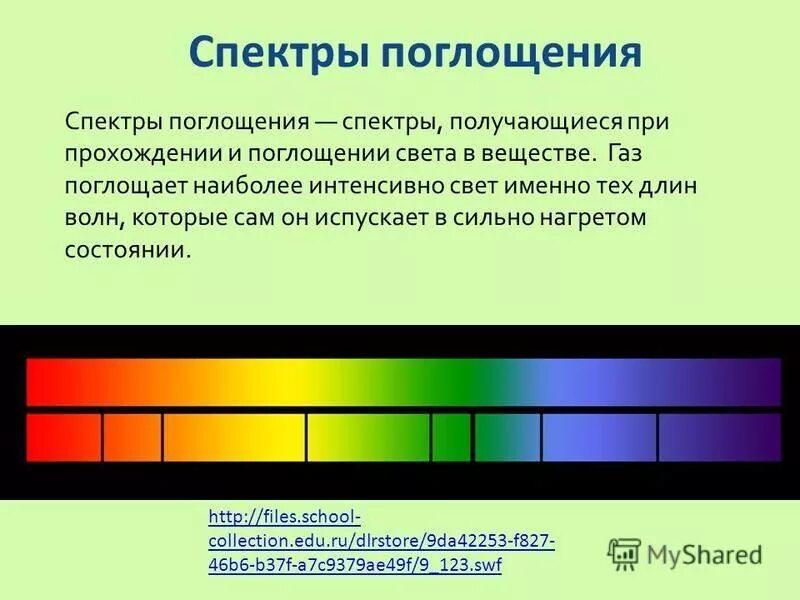 Спектры поглощения

Спектры поглощения — спектры, получающиеся при прохождении и поглощении света в веществе. Газ поглощает наиболее интенсивно свет именно тех длин волн, которые сам он испускает в сильно нагретом состоянии.

http://files.school-collection.edu.ru/dlrstore/9da42253-f827-46b6-b37f-a7c9379ae49f/9_123.swf

MyShared